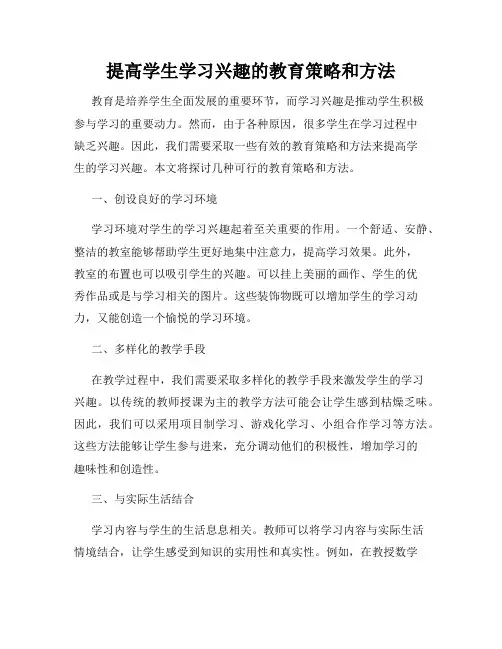 提高学生学习兴趣的教育策略和方法

教育是培养学生全面发展的重要环节，而学习兴趣是推动学生积极参与学习的重要动力。然而，由于各种原因，很多学生在学习过程中缺乏兴趣。因此，我们需要采取一些有效的教育策略和方法来提高学生的学习兴趣。本文将探讨几种可行的教育策略和方法。

一、创设良好的学习环境

学习环境对学生的学习兴趣起着至关重要的作用。一个舒适、安静、整洁的教室能够帮助学生更好地集中注意力，提高学习效果。此外，教室的布置也可以吸引学生的兴趣。可以挂上美丽的画作、学生的优秀作品或是与学习相关的图片。这些装饰物既可以增加学生的学习动力，又能创造一个愉悦的学习环境。

二、多样化的教学手段

在教学过程中，我们需要采取多样化的教学手段来激发学生的学习兴趣。以传统的教师授课为主的教学方法可能会让学生感到枯燥乏味。因此，我们可以采用项目制学习、游戏化学习、小组合作学习等方法。这些方法能够让学生参与进来，充分调动他们的积极性，增加学习的趣味性和创造性。

三、与实际生活结合

学习内容与学生的生活息息相关。教师可以将学习内容与实际生活情境结合，让学生感受到知识的实用性和真实性。例如，在教授数学